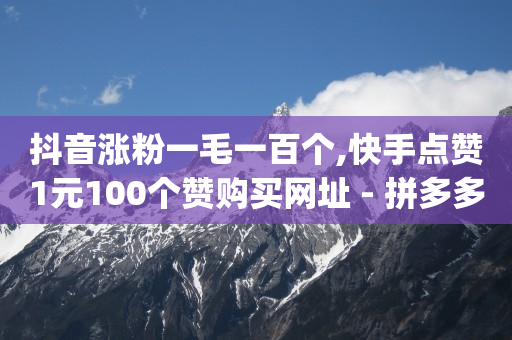 抖音涨粉一毛一百个,快手点赞1元100个赞购买网址 - 拼多多